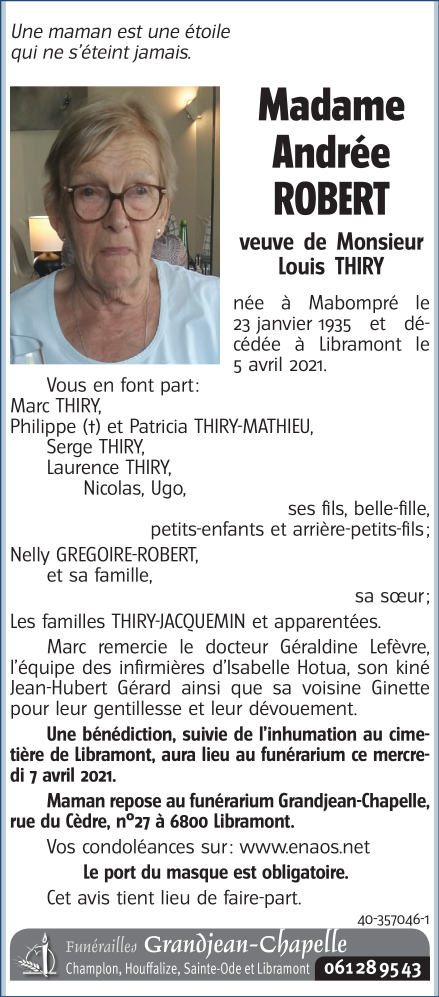 Une maman est une étoile
qui ne s'éteint jamais.

Madame
Andrée
ROBERT

veuve de Monsieur
Louis THIRY

née à Mabompré le 23 janvier 1935 et décédée à Libramont le 5 avril 2021.

Vous en font part:
Marc THIRY,
Philippe (†) et Patricia THIRY-MATHIEU,
Serge THIRY,
Laurence THIRY,
Nicolas, Ugo,
ses fils, belle-fille,
petits-enfants et arrière-petits-fils;
Nelly GREGOIRE-ROBERT,
et sa famille,
sa sœur;
Les familles THIRY-JACQUEMIN et apparentées.

Marc remercie le docteur Géraldine Lefèvre, l'équipe des infirmières d'Isabelle Hotua, son kiné Jean-Hubert Gérard ainsi que sa voisine Ginette pour leur gentillesse et leur dévouement.

Une bénédiction, suivie de l'inhumation au cimetière de Libramont, aura lieu au funérarium ce mercredi 7 avril 2021.

Maman repose au funérarium Grandjean-Chapelle, rue du Cèdre, n°27 à 6800 Libramont.

Vos condoléances sur: www.enaos.net

Le port du masque est obligatoire.

Cet avis tient lieu de faire-part.

40-357046-1

Funérailles Grandjean-Chapelle
Champlon, Houffalize, Sainte-Ode et Libramont 061 28 95 43